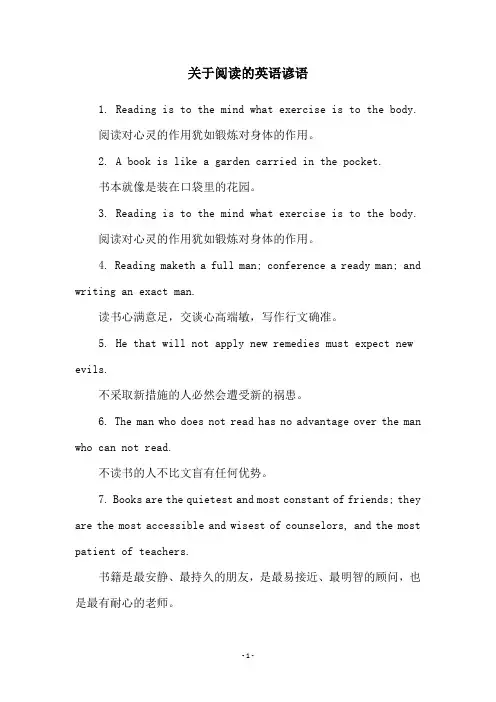 关于阅读的英语谚语

1. Reading is to the mind what exercise is to the body.

阅读对心灵的作用犹如锻炼对身体的作用。

2. A book is like a garden carried in the pocket.

书本就像是装在口袋里的花园。

3. Reading is to the mind what exercise is to the body.

阅读对心灵的作用犹如锻炼对身体的作用。

4. Reading maketh a full man; conference a ready man; and writing an exact man.

读书心满意足，交谈心高端敏，写作行文确准。

5. He that will not apply new remedies must expect new evils.

不采取新措施的人必然会遭受新的祸患。

6. The man who does not read has no advantage over the man who can not read.

不读书的人不比文盲有任何优势。

7. Books are the quietest and most constant of friends; they are the most accessible and wisest of counselors, and the most patient of teachers.

书籍是最安静、最持久的朋友，是最易接近、最明智的顾问，也是最有耐心的老师。

-1-